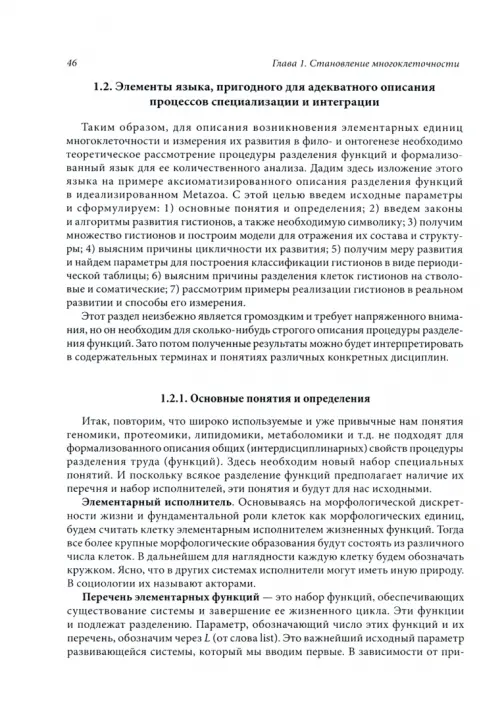 46

Глава 1. Становление многоклеточности

1.2. Элементы языка, пригодного для адекватного описания процессов специализации и интеграции

Таким образом, для описания возникновения элементарных единиц многоклеточности и измерения их развития в фило- и онтогенезе необходимо теоретическое рассмотрение процедуры разделения функций и формализованный язык для ее количественного анализа. Дадим здесь изложение этого языка на примере аксиоматизированного описания разделения функций в идеализированном Metazoa. С этой целью введем исходные параметры и сформулируем: 1) основные понятия и определения; 2) введем законы и алгоритмы развития гистионов, а также необходимую символику; 3) получим множество гистионов и построим модели для отражения их состава и структуры; 4) выясним причины цикличности их развития; 5) получим меру развития и найдем параметры для построения классификации гистионов в виде периодической таблицы; 6) выясним причины разделения клеток гистионов на стволовые и соматические; 7) рассмотрим примеры реализации гистионов в реальном развитии и способы его измерения.

Этот раздел неизбежно является громоздким и требует напряженного внимания, но он необходим для сколько-нибудь строгого описания процедуры разделения функций. Зато потом полученные результаты можно будет интерпретировать в содержательных терминах и понятиях различных конкретных дисциплин.

1.2.1. Основные понятия и определения

Итак, повторим, что широко используемые и уже привычные нам понятия геномики, протеомики, липидомики, метаболомики и т.д. не подходят для формализованного описания общих (интердисциплинарных) свойств процедуры разделения труда (функций). Здесь необходим новый набор специальных понятий. И поскольку всякое разделение функций предполагает наличие их перечня и набор исполнителей, эти понятия и будут для нас исходными.

Элементарный исполнитель. Основываясь на морфологической дискретности жизни и фундаментальной роли клеток как морфологических единиц, будем считать клетку элементарным исполнителем жизненных функций. Тогда все более крупные морфологические образования будут состоять из различного числа клеток. В дальнейшем для наглядности каждую клетку будем обозначать кружком. Ясно, что в других системах исполнители могут иметь иную природу. В социологии их называют акторами.

Перечень элементарных функций — это набор функций, обеспечивающих существование системы и завершение ее жизненного цикла. Эти функции и подлежат разделению. Параметр, обозначающий число этих функций и их перечень, обозначим через $L$ (от слова list). Это важнейший исходный параметр развивающейся системы, который мы вводим первые. В зависимости от при-